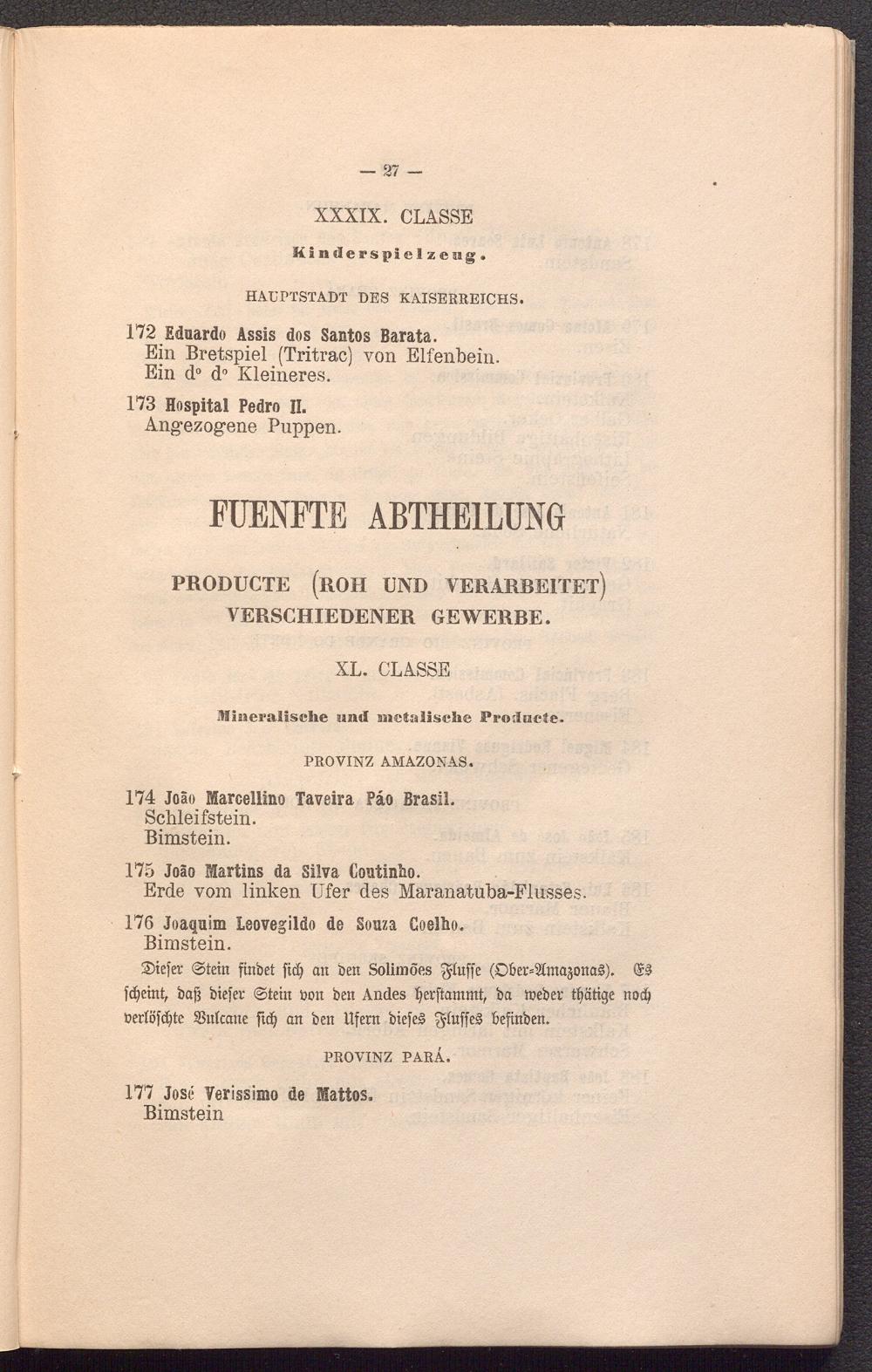 — 27 —

XXXIX. CLASSE

Kinderspielzeug.

HAUPTSTADT DES KAISERREICHS.

172 Eduardo Assis dos Santos Barata.
Ein Bretspiel (Tritrac) von Elfenbein.
Ein d° d° Kleineres.

173 Hospital Pedro II.
Angezogene Puppen.

FUENFTE ABTHEILUNG

PRODUCTE (ROH UND VERARBEITET) VERSCHIEDENER GEWERBE.

XL. CLASSE

Mineralische und metalische Producte.

PROVINZ AMAZONAS.

174 João Marcellino Taveira Páo Brasil.
Schleifstein.
Bimstein.

175 João Martins da Silva Coutinho.
Erde vom linken Ufer des Maranatuba-Flusses.

176 Joaquim Leovegildo de Souza Coelho.
Bimstein.

Dieser Stein findet sich an den Solimões Flusse (Ober-Amazonas). Es scheint, daß dieser Stein von den Andes herstammt, da weder thätige noch verlöschte Vulcane sich an den Ufern dieses Flusses befinden.

PROVINZ PARÁ.

177 José Verissimo de Mattos.
Bimstein